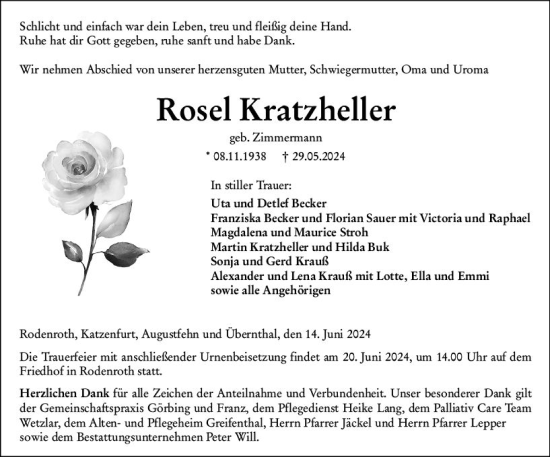 Schlicht und einfach war dein Leben, treu und fleißig deine Hand.
Ruhe hat dir Gott gegeben, ruhe sanft und habe Dank.

Wir nehmen Abschied von unserer herzensguten Mutter, Schwiegermutter, Oma und Uroma

Rosel Kratzheller

geb. Zimmermann

* 08.11.1938 † 29.05.2024

In stiller Trauer:

Uta und Detlef Becker
Franziska Becker und Florian Sauer mit Victoria und Raphael
Magdalena und Maurice Stroh
Martin Kratzheller und Hilda Buk
Sonja und Gerd Krauß
Alexander und Lena Krauß mit Lotte, Ella und Emmi
sowie alle Angehörigen

Rodenroth, Katzenfurt, Augustfehn und Übernthal, den 14. Juni 2024

Die Trauerfeier mit anschließender Urnenbeisetzung findet am 20. Juni 2024, um 14.00 Uhr auf dem Friedhof in Rodenroth statt.

Herzlichen Dank für alle Zeichen der Anteilnahme und Verbundenheit. Unser besonderer Dank gilt der Gemeinschaftspraxis Görbing und Franz, dem Pflegedienst Heike Lang, dem Palliativ Care Team Wetzlar, dem Alten- und Pflegeheim Greifenthal, Herrn Pfarrer Jäckel und Herrn Pfarrer Lepper sowie dem Bestattungsunternehmen Peter Will.